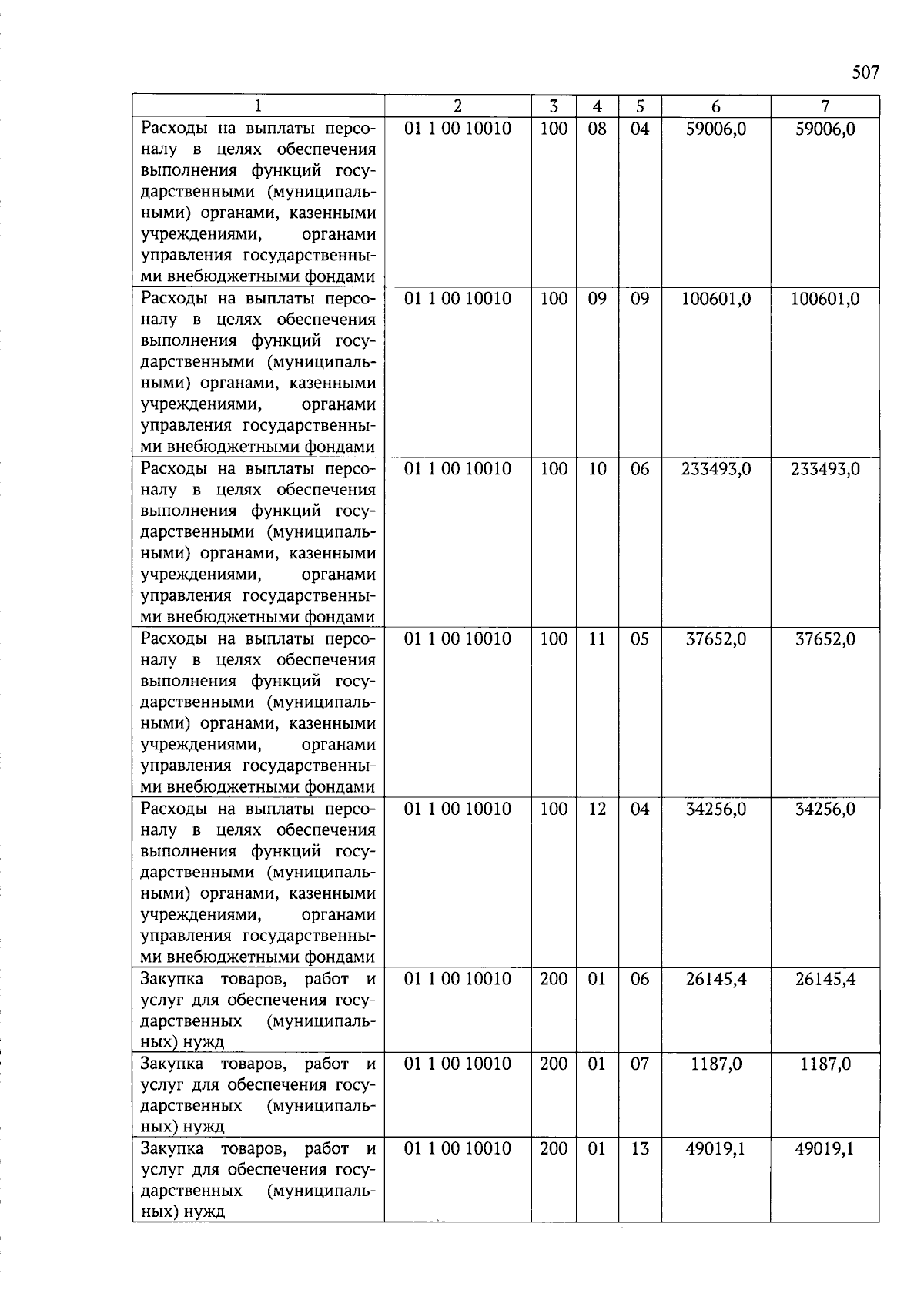 507

| 1 | 2 | 3 | 4 | 5 | 6 | 7 |
|---|---|---|---|---|---|---|
| Расходы на выплаты персоналу в целях обеспечения выполнения функций государственными (муниципальными) органами, казенными учреждениями, органами управления государственными внебюджетными фондами | 01 1 00 10010 | 100 | 08 | 04 | 59006,0 | 59006,0 |
| Расходы на выплаты персоналу в целях обеспечения выполнения функций государственными (муниципальными) органами, казенными учреждениями, органами управления государственными внебюджетными фондами | 01 1 00 10010 | 100 | 09 | 09 | 100601,0 | 100601,0 |
| Расходы на выплаты персоналу в целях обеспечения выполнения функций государственными (муниципальными) органами, казенными учреждениями, органами управления государственными внебюджетными фондами | 01 1 00 10010 | 100 | 10 | 06 | 233493,0 | 233493,0 |
| Расходы на выплаты персоналу в целях обеспечения выполнения функций государственными (муниципальными) органами, казенными учреждениями, органами управления государственными внебюджетными фондами | 01 1 00 10010 | 100 | 11 | 05 | 37652,0 | 37652,0 |
| Расходы на выплаты персоналу в целях обеспечения выполнения функций государственными (муниципальными) органами, казенными учреждениями, органами управления государственными внебюджетными фондами | 01 1 00 10010 | 100 | 12 | 04 | 34256,0 | 34256,0 |
| Закупка товаров, работ и услуг для обеспечения государственных (муниципальных) нужд | 01 1 00 10010 | 200 | 01 | 06 | 26145,4 | 26145,4 |
| Закупка товаров, работ и услуг для обеспечения государственных (муниципальных) нужд | 01 1 00 10010 | 200 | 01 | 07 | 1187,0 | 1187,0 |
| Закупка товаров, работ и услуг для обеспечения государственных (муниципальных) нужд | 01 1 00 10010 | 200 | 01 | 13 | 49019,1 | 49019,1 |